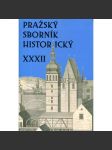 PRAŽSKÝ SBORNÍK HISTORICKÝ

XXXII